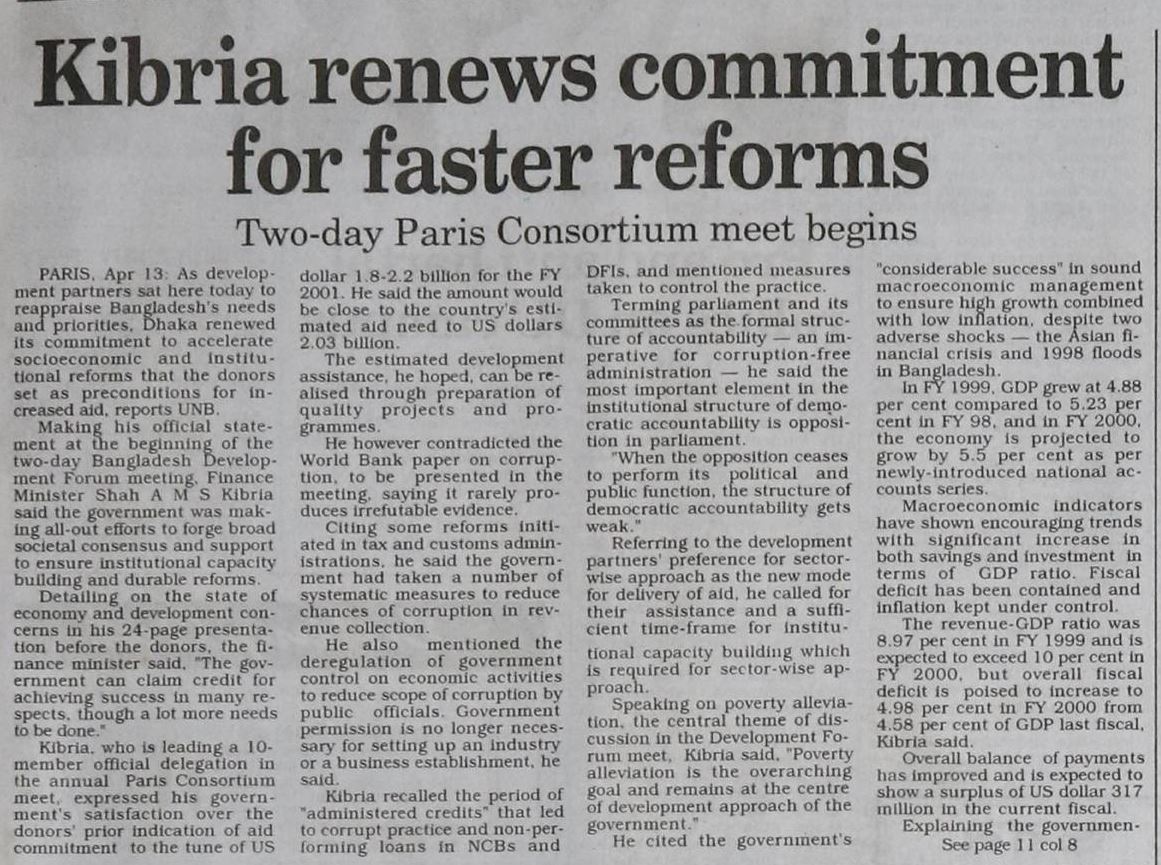 Kibria renews commitment for faster reforms

Two-day Paris Consortium meet begins

PARIS, Apr 13: As development partners sat here today to reappraise Bangladesh's needs and priorities, Dhaka renewed its commitment to accelerate socioeconomic and institutional reforms that the donors set as preconditions for increased aid, reports UNB.

Making his official statement at the beginning of the two-day Bangladesh Development Forum meeting, Finance Minister Shah A M S Kibria said the government was making all-out efforts to forge broad societal consensus and support to ensure institutional capacity building and durable reforms.

Detailing on the state of economy and development concerns in his 24-page presentation before the donors, the finance minister said, "The government can claim credit for achieving success in many respects, though a lot more needs to be done."

Kibria, who is leading a 10-member official delegation in the annual Paris Consortium meet, expressed his government's satisfaction over the donors' prior indication of aid commitment to the tune of US dollar 1.8-2.2 billion for the FY 2001. He said the amount would be close to the country's estimated aid need to US dollars 2.03 billion.

The estimated development assistance, he hoped, can be realised through preparation of quality projects and programmes.

He however contradicted the World Bank paper on corruption, to be presented in the meeting, saying it rarely produces irrefutable evidence.

Citing some reforms initiated in tax and customs administrations, he said the government had taken a number of systematic measures to reduce chances of corruption in revenue collection.

He also mentioned the deregulation of government control on economic activities to reduce scope of corruption by public officials. Government permission is no longer necessary for setting up an industry or a business establishment, he said.

Kibria recalled the period of "administered credits" that led to corrupt practice and non-performing loans in NCBs and DFIs, and mentioned measures taken to control the practice.

Terming parliament and its committees as the formal structure of accountability — an imperative for corruption-free administration — he said the most important element in the institutional structure of democratic accountability is opposition in parliament.

"When the opposition ceases to perform its political and public function, the structure of democratic accountability gets weak."

Referring to the development partners' preference for sector-wise approach as the new mode for delivery of aid, he called for their assistance and a sufficient time-frame for institutional capacity building which is required for sector-wise approach.

Speaking on poverty alleviation, the central theme of discussion in the Development Forum meet, Kibria said, "Poverty alleviation is the overarching goal and remains at the centre of development approach of the government."

He cited the government's "considerable success" in sound macroeconomic management to ensure high growth combined with low inflation, despite two adverse shocks — the Asian financial crisis and 1998 floods in Bangladesh.

In FY 1999, GDP grew at 4.88 per cent compared to 5.23 per cent in FY 98, and in FY 2000, the economy is projected to grow by 5.5 per cent as per newly-introduced national accounts series.

Macroeconomic indicators have shown encouraging trends with significant increase in both savings and investment in terms of GDP ratio. Fiscal deficit has been contained and inflation kept under control.

The revenue-GDP ratio was 8.97 per cent in FY 1999 and is expected to exceed 10 per cent in FY 2000, but overall fiscal deficit is poised to increase to 4.98 per cent in FY 2000 from 4.58 per cent of GDP last fiscal, Kibria said.

Overall balance of payments has improved and is expected to show a surplus of US dollar 317 million in the current fiscal.

Explaining the governmen-
See page 11 col 8